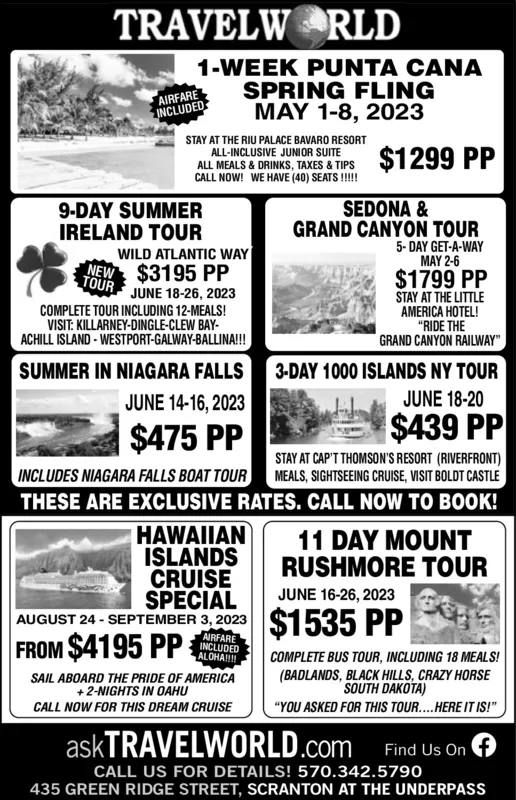 TRAVELWORLD

1-WEEK PUNTA CANA SPRING FLING
MAY 1-8, 2023

AIRFARE INCLUDED

STAY AT THE RIU PALACE BAVARO RESORT
ALL-INCLUSIVE JUNIOR SUITE
ALL MEALS & DRINKS, TAXES & TIPS
CALL NOW! WE HAVE (40) SEATS !!!!!

$1299 PP

9-DAY SUMMER IRELAND TOUR

WILD ATLANTIC WAY

NEW TOUR

$3195 PP
JUNE 18-26, 2023

COMPLETE TOUR INCLUDING 12-MEALS!
VISIT: KILLARNEY-DINGLE-CLEW BAY-ACHILL ISLAND - WESTPORT-GALWAY-BALLINA!!!

SEDONA & GRAND CANYON TOUR

5- DAY GET-A-WAY
MAY 2-6
$1799 PP
STAY AT THE LITTLE AMERICA HOTEL!
"RIDE THE GRAND CANYON RAILWAY"

SUMMER IN NIAGARA FALLS

JUNE 14-16, 2023
$475 PP

INCLUDES NIAGARA FALLS BOAT TOUR

3-DAY 1000 ISLANDS NY TOUR

JUNE 18-20
$439 PP

STAY AT CAP'T THOMSON'S RESORT (RIVERFRONT)
MEALS, SIGHTSEEING CRUISE, VISIT BOLDT CASTLE

THESE ARE EXCLUSIVE RATES. CALL NOW TO BOOK!

HAWAIIAN ISLANDS CRUISE SPECIAL

AUGUST 24 - SEPTEMBER 3, 2023

FROM $4195 PP

AIRFARE INCLUDED ALOHA!!!!

SAIL ABOARD THE PRIDE OF AMERICA + 2-NIGHTS IN OAHU
CALL NOW FOR THIS DREAM CRUISE

11 DAY MOUNT RUSHMORE TOUR

JUNE 16-26, 2023
$1535 PP

COMPLETE BUS TOUR, INCLUDING 18 MEALS!
(BADLANDS, BLACK HILLS, CRAZY HORSE SOUTH DAKOTA)
"YOU ASKED FOR THIS TOUR....HERE IT IS!"

askTRAVELWORLD.com Find Us On
CALL US FOR DETAILS! 570.342.5790
435 GREEN RIDGE STREET, SCRANTON AT THE UNDERPASS